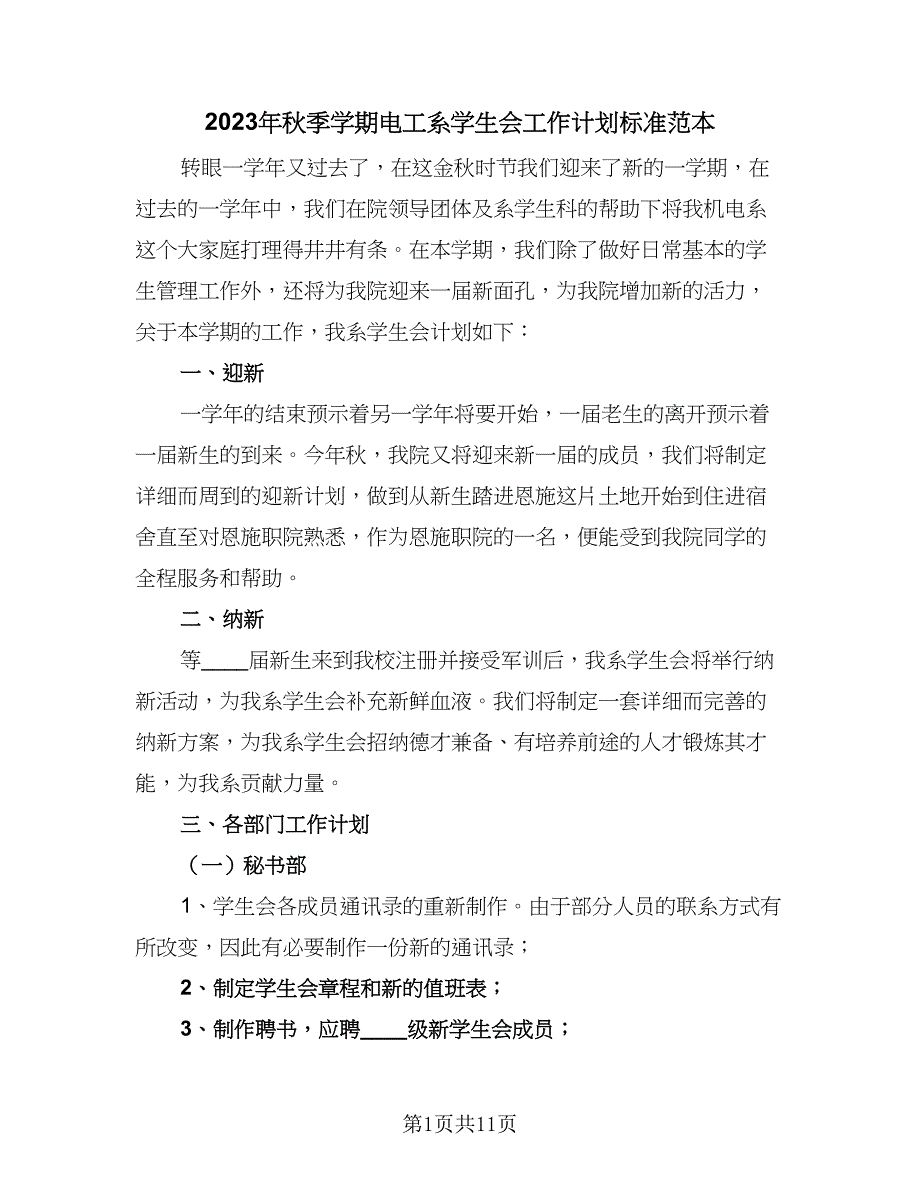 2023年秋季学期电工系学生会工作计划标准范本

转眼一学年又过去了，在这金秋时节我们迎来了新的一学期，在过去的一学年中，我们在院领导团体及系学生科的帮助下将我机电系这个大家庭打理得井井有条。在本学期，我们除了做好日常基本的学生管理工作外，还将为我院迎来一届新面孔，为我院增加新的活力，关于本学期的工作，我系学生会计划如下：

一、迎新

一学年的结束预示着另一学年将要开始，一届老生的离开预示着一届新生的到来。今年秋，我院又将迎来新一届的成员，我们将制定详细而周到的迎新计划，做到从新生踏进恩施这片土地开始到住进宿舍直至对恩施职院熟悉，作为恩施职院的一名，便能受到我院同学的全程服务和帮助。

二、纳新

等____届新生来到我校注册并接受军训后，我系学生会将举行纳新活动，为我系学生会补充新鲜血液。我们将制定一套详细而完善的纳新方案，为我系学生会招纳德才兼备、有培养前途的人才锻炼其才能，为我系贡献力量。

三、各部门工作计划

（一）秘书部

1、学生会各成员通讯录的重新制作。由于部分人员的联系方式有所改变，因此有必要制作一份新的通讯录；

2、制定学生会章程和新的值班表；

3、制作聘书，应聘____级新学生会成员；

第1页共11页